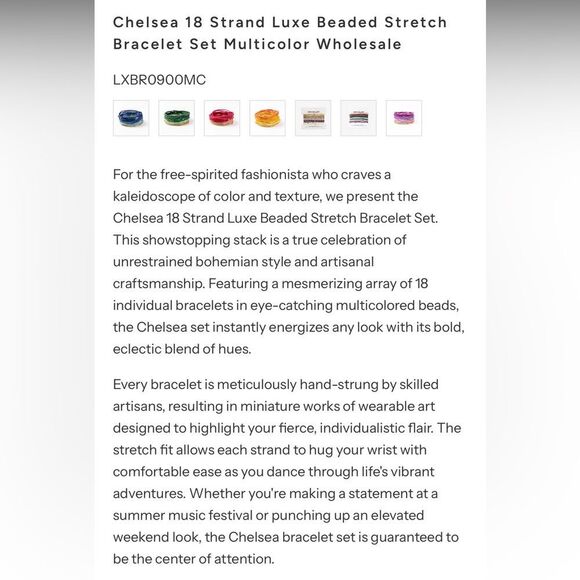 Chelsea 18 Strand Luxe Beaded Stretch Bracelet Set Multicolor Wholesale

LXBR0900MC

For the free-spirited fashionista who craves a kaleidoscope of color and texture, we present the Chelsea 18 Strand Luxe Beaded Stretch Bracelet Set. This showstopping stack is a true celebration of unrestrained bohemian style and artisanal craftsmanship. Featuring a mesmerizing array of 18 individual bracelets in eye-catching multicolored beads, the Chelsea set instantly energizes any look with its bold, eclectic blend of hues.

Every bracelet is meticulously hand-strung by skilled artisans, resulting in miniature works of wearable art designed to highlight your fierce, individualistic flair. The stretch fit allows each strand to hug your wrist with comfortable ease as you dance through life's vibrant adventures. Whether you're making a statement at a summer music festival or punching up an elevated weekend look, the Chelsea bracelet set is guaranteed to be the center of attention.